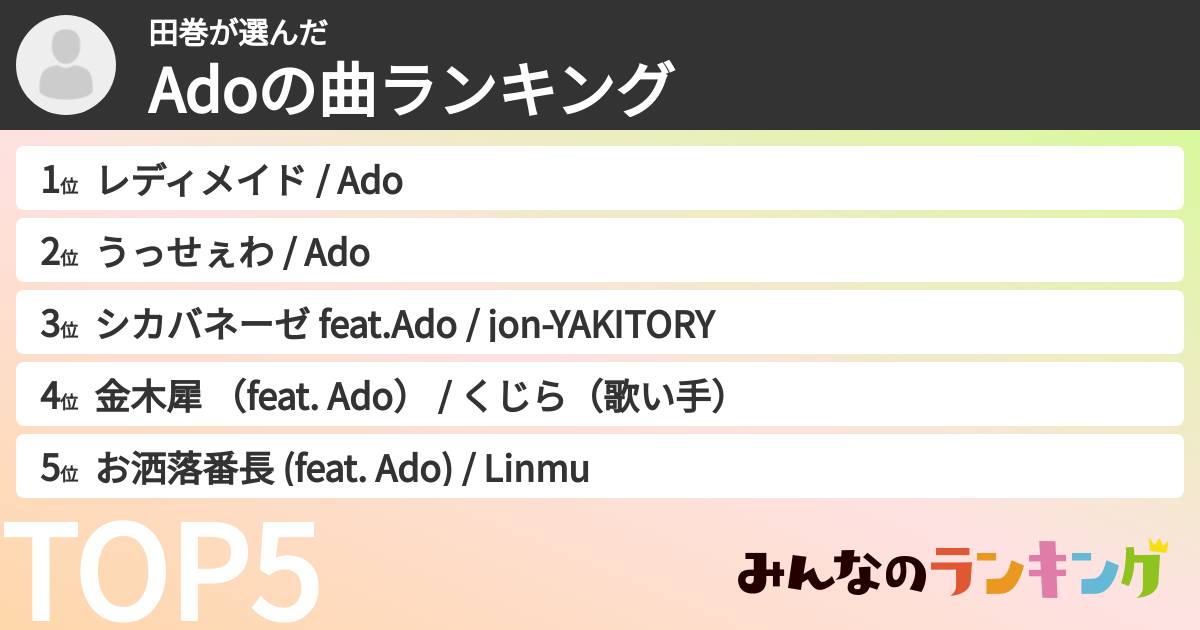 田巻が選んだ
Adoの曲ランキング

1位 レディメイド / Ado

2位 うっせぇわ / Ado

3位 シカバネーゼ feat.Ado / jon-YAKITORY

4位 金木犀 （feat. Ado） / くじら（歌い手）

5位 お洒落番長 (feat. Ado) / Linmu

TOP5

みんなのランキング